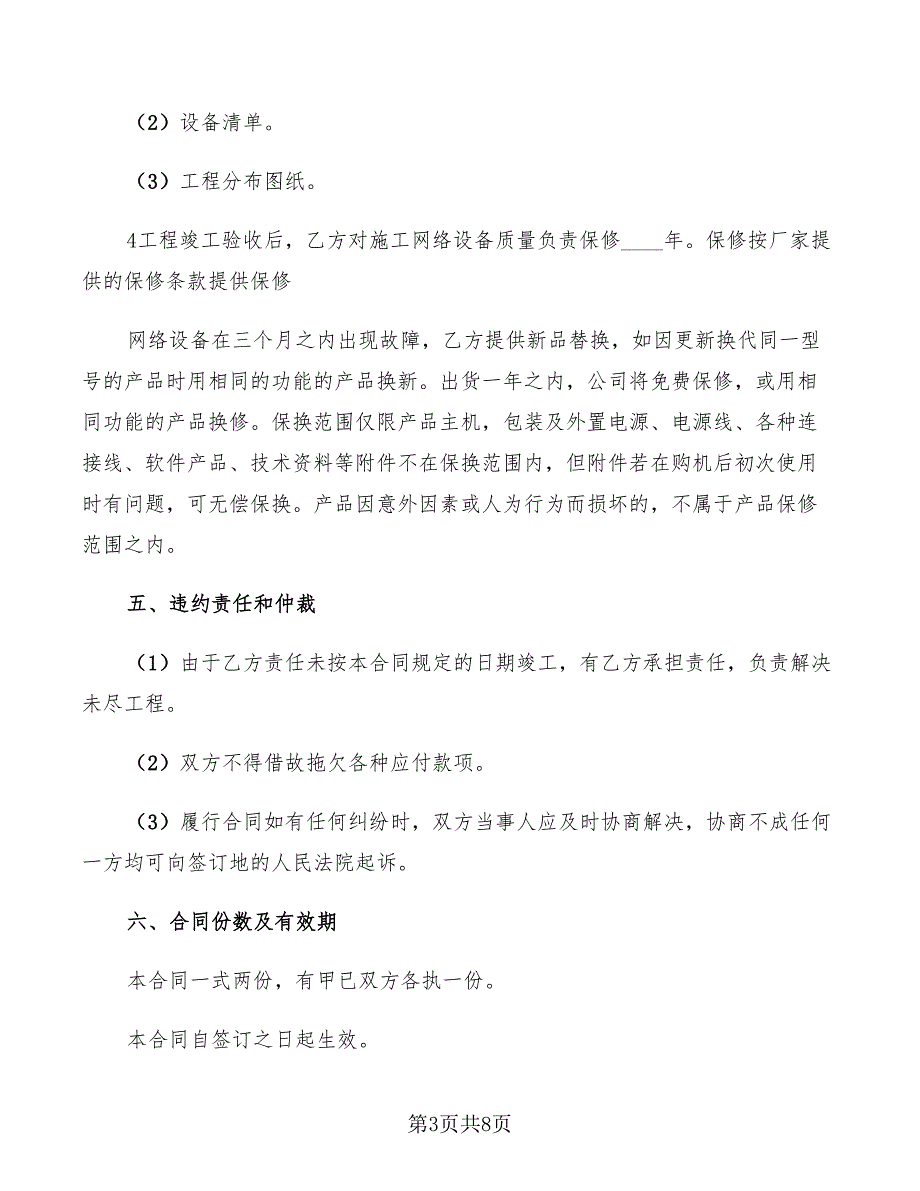 （2）设备清单。

（3）工程分布图纸。

4工程竣工验收后，乙方对施工网络设备质量负责保修____年。保修按厂家提供的保修条款提供保修

网络设备在三个月之内出现故障，乙方提供新品替换，如因更新换代同一型号的产品时用相同的功能的产品换新。出货一年之内，公司将免费保修，或用相同功能的产品换修。保换范围仅限产品主机，包装及外置电源、电源线、各种连接线、软件产品、技术资料等附件不在保换范围内，但附件若在购机后初次使用时有问题，可无偿保换。产品因意外因素或人为行为而损坏的，不属于产品保修范围之内。

五、违约责任和仲裁

（1）由于乙方责任未按本合同规定的日期竣工，有乙方承担责任，负责解决未尽工程。

（2）双方不得借故拖欠各种应付款项。

（3）履行合同如有任何纠纷时，双方当事人应及时协商解决，协商不成任何一方均可向签订地的人民法院起诉。

六、合同份数及有效期

本合同一式两份，有甲已双方各执一份。

本合同自签订之日起生效。

第3页共8页